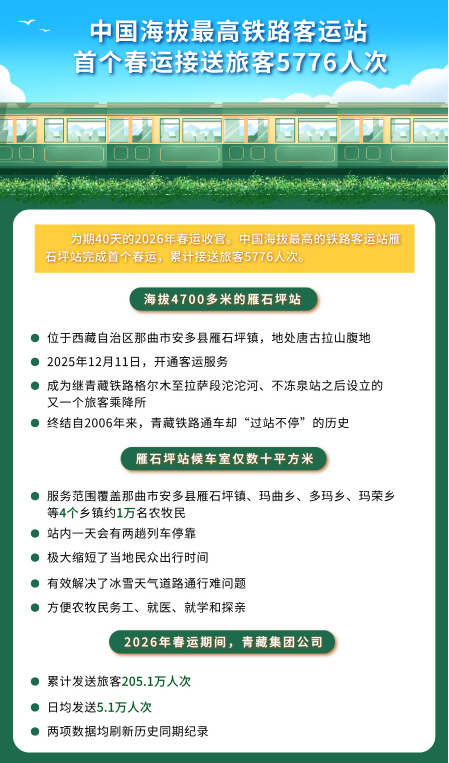 中国海拔最高铁路客运站
首个春运接送旅客5776人次

为期40天的2026年春运收官。中国海拔最高的铁路客运站雁石坪站完成首个春运，累计接送旅客5776人次。

海拔4700多米的雁石坪站

位于西藏自治区那曲市安多县雁石坪镇，地处唐古拉山腹地

2025年12月11日，开通客运服务

成为继青藏铁路格尔木至拉萨段沱沱河、不冻泉站之后设立的又一个旅客乘降所

终结自2006年来，青藏铁路通车却“过站不停”的历史

雁石坪站候车室仅数十平方米

服务范围覆盖那曲市安多县雁石坪镇、玛曲乡、多玛乡、玛荣乡等4个乡镇约1万名农牧民

站内一天会有两趟列车停靠

极大缩短了当地民众出行时间

有效解决了冰雪天气道路通行难问题

方便农牧民务工、就医、就学和探亲

2026年春运期间，青藏集团公司

累计发送旅客205.1万人次

日均发送5.1万人次

两项数据均刷新历史同期纪录